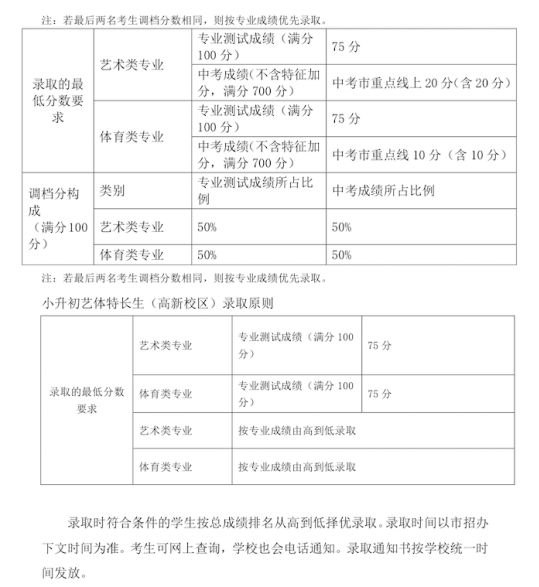 注：若最后两名考生调档分数相同，则按专业成绩优先录取。

| 录取的最低分数要求 | 艺术类专业 | 专业测试成绩（满分100分） | 75分 |
|---|---|---|---|
| | | 中考成绩(不含特征加分，满分700分) | 中考市重点线上20分(含20分) |
| | 体育类专业 | 专业测试成绩（满分100分） | 75分 |
| | | 中考成绩(不含特征加分，满分700分) | 中考市重点线10分（含10分） |
| 调档分构成（满分100分） | 类别 | 专业测试成绩所占比例 | 中考成绩所占比例 |
| | 艺术类专业 | 50% | 50% |
| | 体育类专业 | 50% | 50% |

注：若最后两名考生调档分数相同，则按专业成绩优先录取。

小升初艺体特长生（高新校区）录取原则

| 录取的最低分数要求 | 艺术类专业 | 专业测试成绩（满分100分） | 75分 |
|---|---|---|---|
| | 体育类专业 | 专业测试成绩（满分100分） | 75分 |
| | 艺术类专业 | 按专业成绩由高到低录取 | |
| | 体育类专业 | 按专业成绩由高到低录取 | |

录取时符合条件的学生按总成绩排名从高到低择优录取。录取时间以市招办下文时间为准。考生可网上查询，学校也会电话通知。录取通知书按学校统一时间发放。